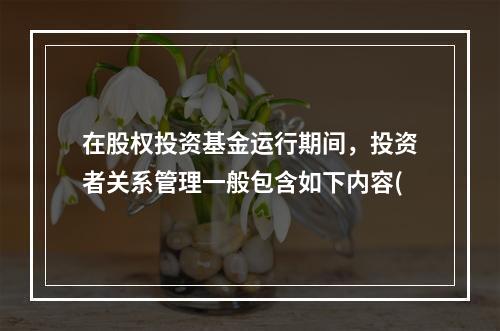 在股权投资基金运行期间，投资者关系管理一般包含如下内容(